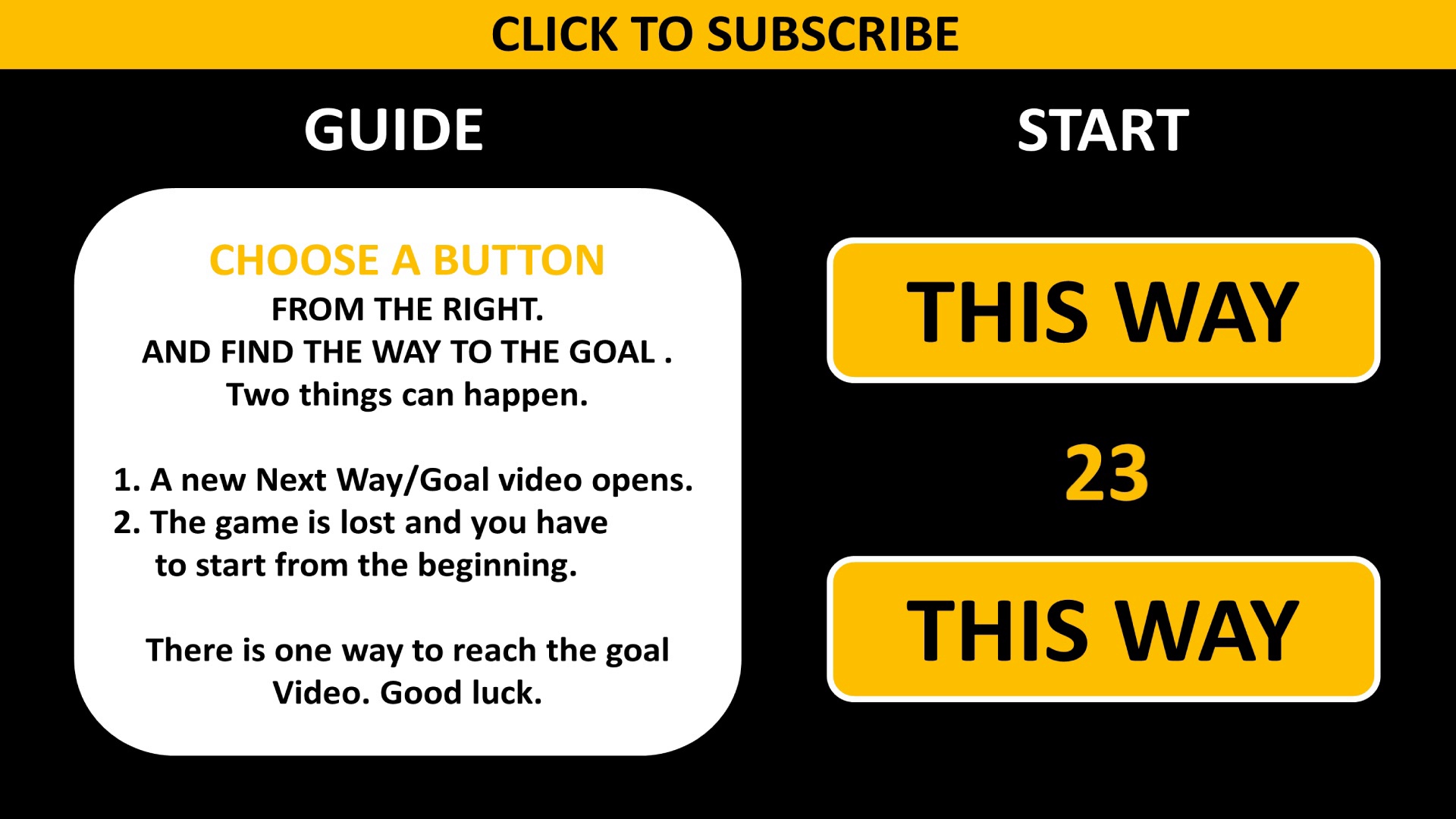 CLICK TO SUBSCRIBE

GUIDE

CHOOSE A BUTTON
FROM THE RIGHT.
AND FIND THE WAY TO THE GOAL .
Two things can happen.

1. A new Next Way/Goal video opens.
2. The game is lost and you have to start from the beginning.

There is one way to reach the goal Video. Good luck.

START

THIS WAY

23

THIS WAY